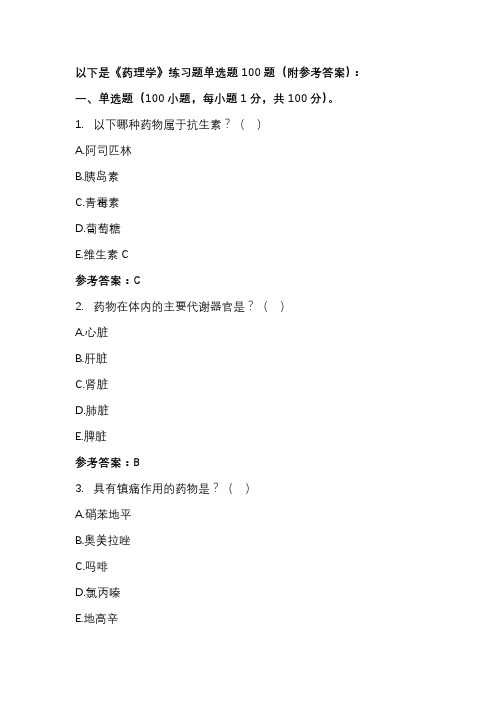 以下是《药理学》练习题单选题 100 题（附参考答案）：

一、单选题（100 小题，每小题 1 分，共 100 分）。

1. 以下哪种药物属于抗生素？（ ）

A.阿司匹林

B.胰岛素

C.青霉素

D.葡萄糖

E.维生素 C

参考答案：C

2. 药物在体内的主要代谢器官是？（ ）

A.心脏

B.肝脏

C.肾脏

D.肺脏

E.脾脏

参考答案：B

3. 具有镇痛作用的药物是？（ ）

A.硝苯地平

B.奥美拉唑

C.吗啡

D.氯丙嗪

E.地高辛